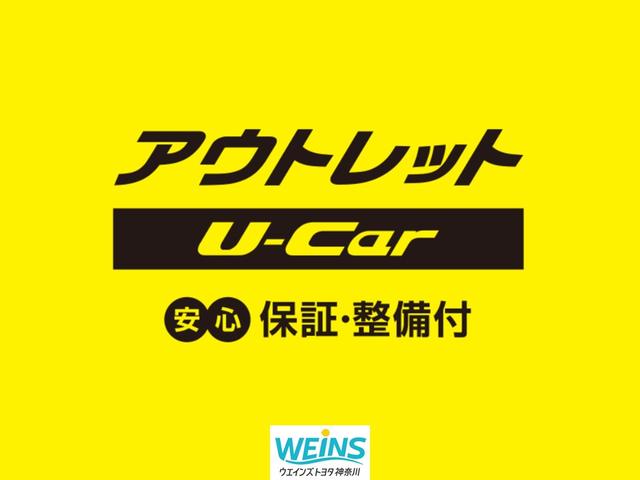 アウトレット

U-Car

安心 保証・整備付

WEINS
ウエインズトヨタ神奈川